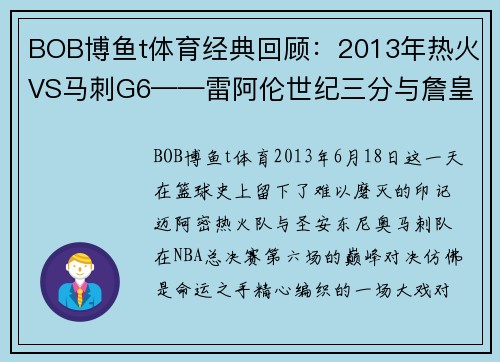 BOB博鱼t体育经典回顾：2013年热火VS马刺G6——雷阿伦世纪三分与詹皇

BOB博鱼t体育2013年6月18日这一天在篮球史上留下了难以磨灭的印记迈阿密热火队与圣安东尼奥马刺队在NBA总决赛第六场的巅峰对决仿佛是命运之手精心编织的一场大戏对